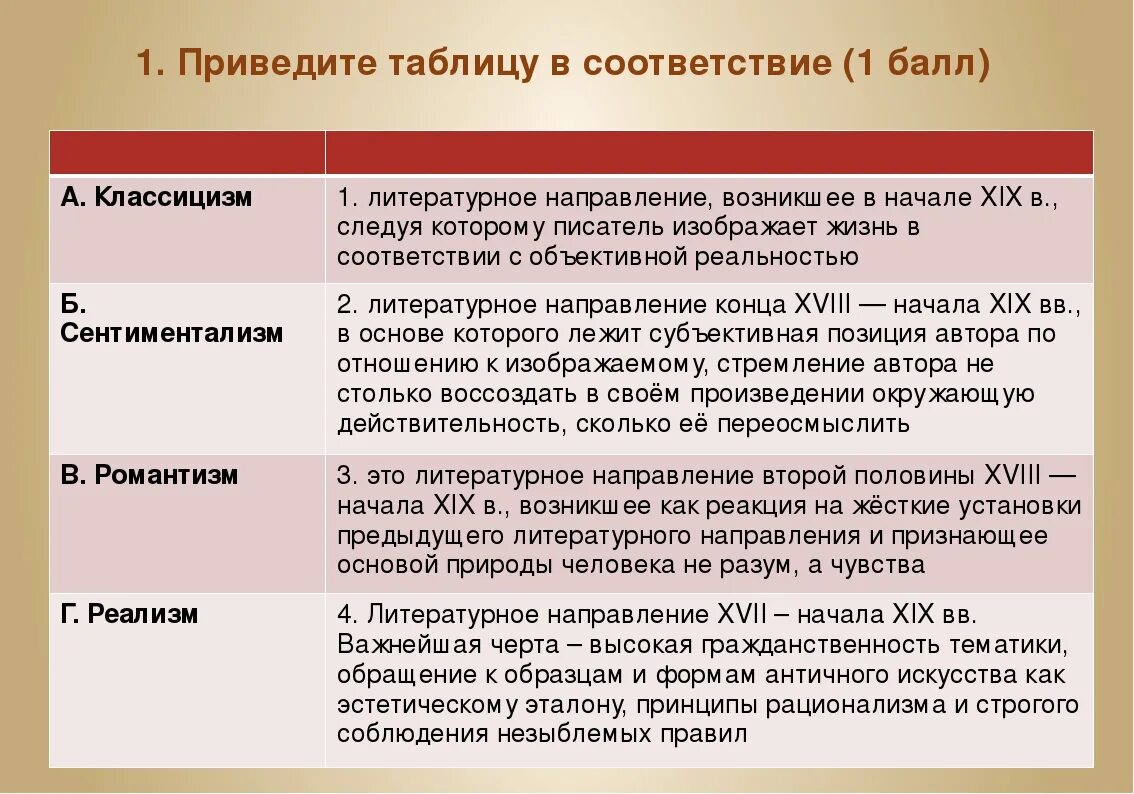 1. Приведите таблицу в соответствие (1 балл)

| | |
|---|---|
| А. Классицизм | 1. литературное направление, возникшее в начале XIX в., следуя которому писатель изображает жизнь в соответствии с объективной реальностью |
| Б. Сентиментализм | 2. литературное направление конца XVIII — начала XIX вв., в основе которого лежит субъективная позиция автора по отношению к изображаемому, стремление автора не столько воссоздать в своём произведении окружающую действительность, сколько её переосмыслить |
| В. Романтизм | 3. это литературное направление второй половины XVIII — начала XIX в., возникшее как реакция на жёсткие установки предыдущего литературного направления и признающее основой природы человека не разум, а чувства |
| Г. Реализм | 4. Литературное направление XVII – начала XIX вв. Важнейшая черта – высокая гражданственность тематики, обращение к образцам и формам античного искусства как эстетическому эталону, принципы рационализма и строгого соблюдения незыблемых правил |